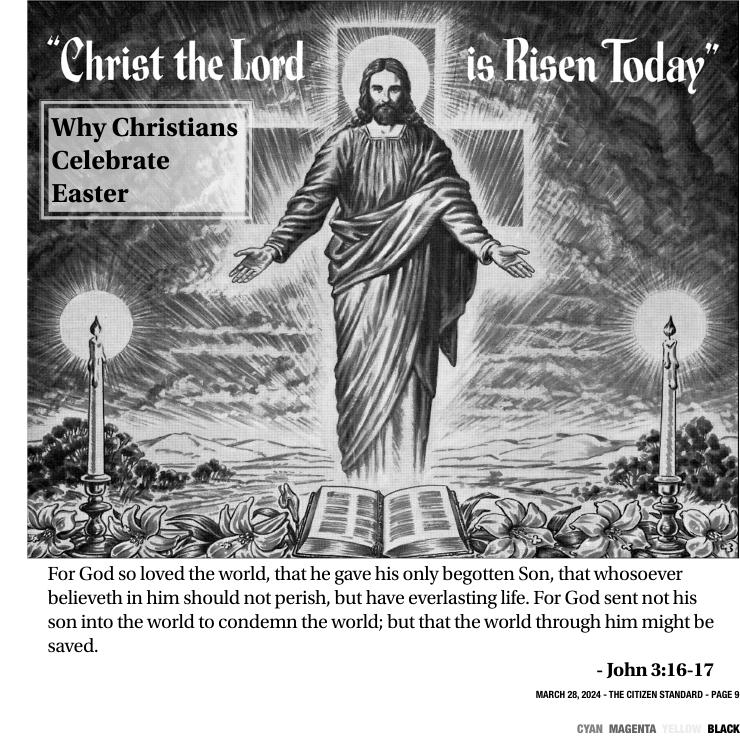 "Christ the Lord is Risen Today"

Why Christians Celebrate Easter

For God so loved the world, that he gave his only begotten Son, that whosoever believeth in him should not perish, but have everlasting life. For God sent not his son into the world to condemn the world; but that the world through him might be saved.

- John 3:16-17

MARCH 28, 2024 - THE CITIZEN STANDARD - PAGE 9

CYAN MAGENTA YELLOW BLACK